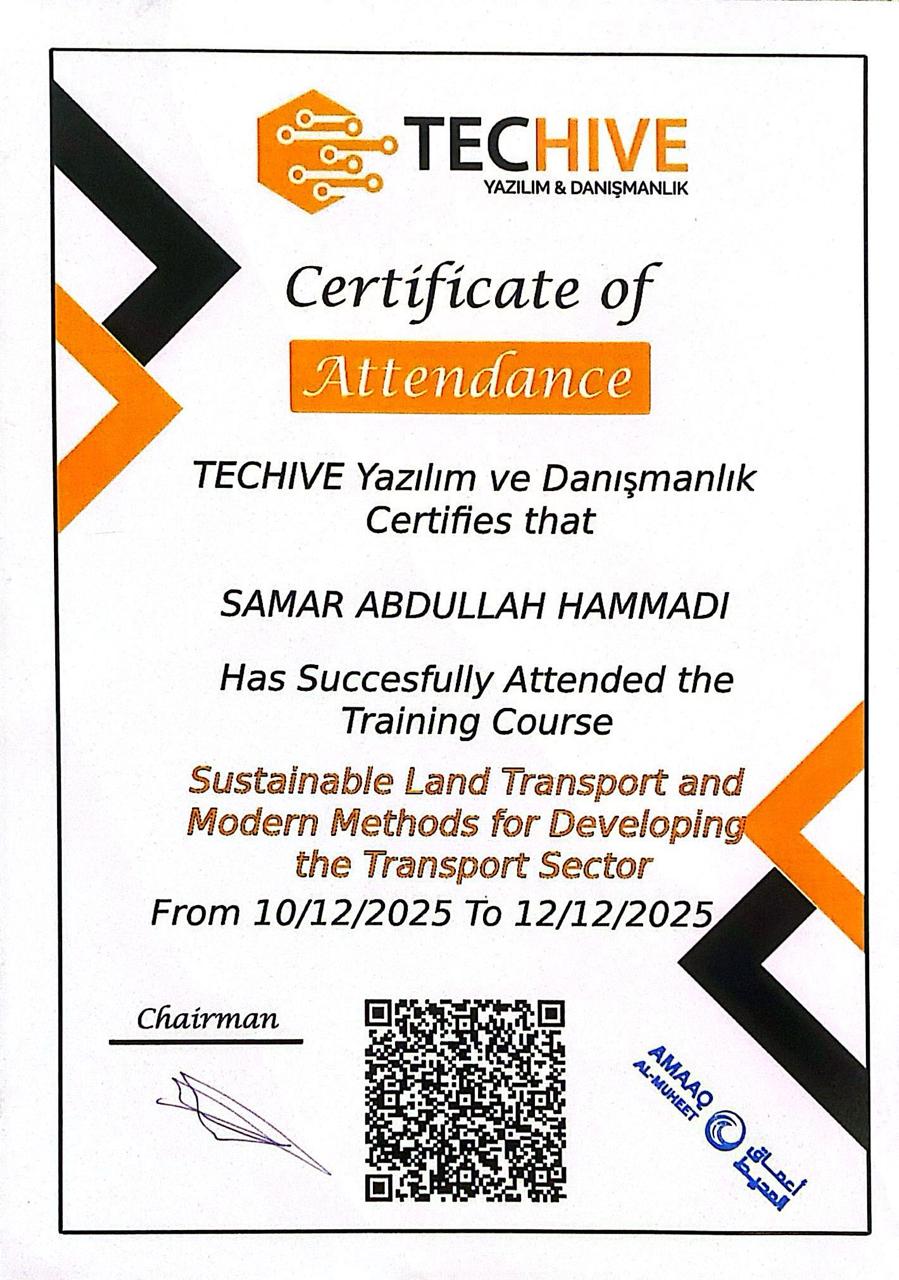 TECHIVE
YAZILIM & DANIŞMANLIK

Certificate of
Attendance

TECHIVE Yazılım ve Danışmanlık
Certifies that

SAMAR ABDULLAH HAMMADI

Has Succesfully Attended the
Training Course

Sustainable Land Transport and
Modern Methods for Developing
the Transport Sector

From 10/12/2025 To 12/12/2025

Chairman

AMAAQ
AL-MUHEET
أعماق المحيط